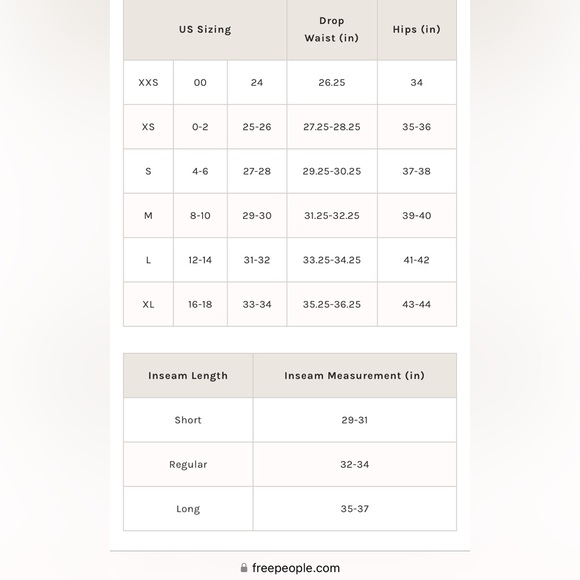 | US Sizing | | | Drop Waist (in) | Hips (in) |
|---|---|---|---|---|
| XXS | 00 | 24 | 26.25 | 34 |
| XS | 0-2 | 25-26 | 27.25-28.25 | 35-36 |
| S | 4-6 | 27-28 | 29.25-30.25 | 37-38 |
| M | 8-10 | 29-30 | 31.25-32.25 | 39-40 |
| L | 12-14 | 31-32 | 33.25-34.25 | 41-42 |
| XL | 16-18 | 33-34 | 35.25-36.25 | 43-44 |

| Inseam Length | Inseam Measurement (in) |
|---|---|
| Short | 29-31 |
| Regular | 32-34 |
| Long | 35-37 |

freepeople.com